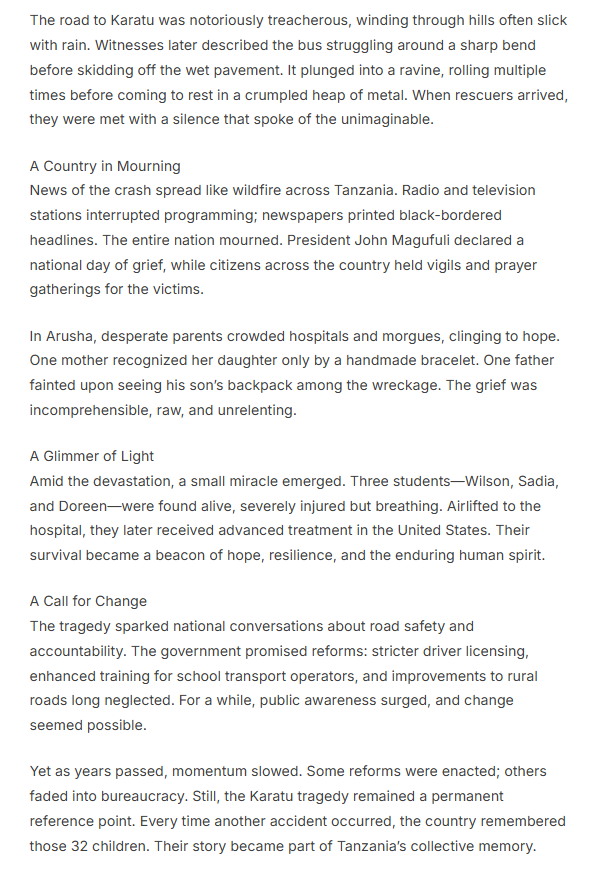 The road to Karatu was notoriously treacherous, winding through hills often slick with rain. Witnesses later described the bus struggling around a sharp bend before skidding off the wet pavement. It plunged into a ravine, rolling multiple times before coming to rest in a crumpled heap of metal. When rescuers arrived, they were met with a silence that spoke of the unimaginable.

A Country in Mourning
News of the crash spread like wildfire across Tanzania. Radio and television stations interrupted programming; newspapers printed black-bordered headlines. The entire nation mourned. President John Magufuli declared a national day of grief, while citizens across the country held vigils and prayer gatherings for the victims.

In Arusha, desperate parents crowded hospitals and morgues, clinging to hope. One mother recognized her daughter only by a handmade bracelet. One father fainted upon seeing his son's backpack among the wreckage. The grief was incomprehensible, raw, and unrelenting.

A Glimmer of Light
Amid the devastation, a small miracle emerged. Three students—Wilson, Sadia, and Doreen—were found alive, severely injured but breathing. Airlifted to the hospital, they later received advanced treatment in the United States. Their survival became a beacon of hope, resilience, and the enduring human spirit.

A Call for Change
The tragedy sparked national conversations about road safety and accountability. The government promised reforms: stricter driver licensing, enhanced training for school transport operators, and improvements to rural roads long neglected. For a while, public awareness surged, and change seemed possible.

Yet as years passed, momentum slowed. Some reforms were enacted; others faded into bureaucracy. Still, the Karatu tragedy remained a permanent reference point. Every time another accident occurred, the country remembered those 32 children. Their story became part of Tanzania's collective memory.